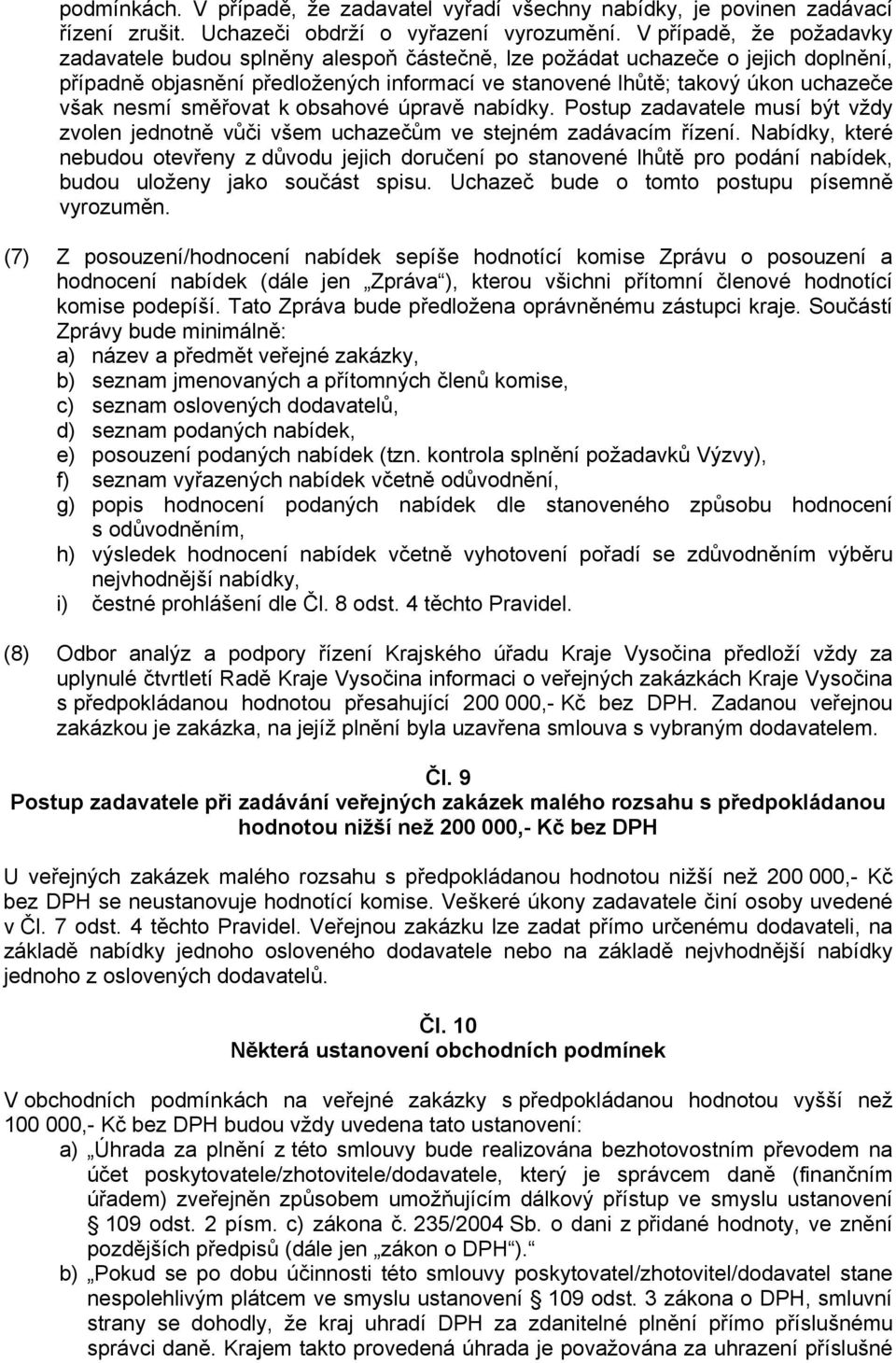 podmínkách. V případě, že zadavatel vyřadí všechny nabídky, je povinen zadávací řízení zrušit. Uchazeči obdrží o vyřazení vyrozumění. V případě, že požadavky zadavatele budou splněny alespoň částečně, lze požádat uchazeče o jejich doplnění, případně objasnění předložených informací ve stanovené lhůtě; takový úkon uchazeče však nesmí směřovat k obsahové úpravě nabídky. Postup zadavatele musí být vždy zvolen jednotně vůči všem uchazečům ve stejném zadávacím řízení. Nabídky, které nebudou otevřeny z důvodu jejich doručení po stanovené lhůtě pro podání nabídek, budou uloženy jako součást spisu. Uchazeč bude o tomto postupu písemně vyrozuměn.

(7) Z posouzení/hodnocení nabídek sepíše hodnotící komise Zprávu o posouzení a hodnocení nabídek (dále jen „Zpráva“), kterou všichni přítomní členové hodnotící komise podepíší. Tato Zpráva bude předložena oprávněnému zástupci kraje. Součástí Zprávy bude minimálně:
a) název a předmět veřejné zakázky,
b) seznam jmenovaných a přítomných členů komise,
c) seznam oslovených dodavatelů,
d) seznam podaných nabídek,
e) posouzení podaných nabídek (tzn. kontrola splnění požadavků Výzvy),
f) seznam vyřazených nabídek včetně odůvodnění,
g) popis hodnocení podaných nabídek dle stanoveného způsobu hodnocení s odůvodněním,
h) výsledek hodnocení nabídek včetně vyhotovení pořadí se zdůvodněním výběru nejvhodnější nabídky,
i) čestné prohlášení dle Čl. 8 odst. 4 těchto Pravidel.

(8) Odbor analýz a podpory řízení Krajského úřadu Kraje Vysočina předloží vždy za uplynulé čtvrtletí Radě Kraje Vysočina informaci o veřejných zakázkách Kraje Vysočina s předpokládanou hodnotou přesahující 200 000,- Kč bez DPH. Zadanou veřejnou zakázkou je zakázka, na jejíž plnění byla uzavřena smlouva s vybraným dodavatelem.

Čl. 9
Postup zadavatele při zadávání veřejných zakázek malého rozsahu s předpokládanou hodnotou nižší než 200 000,- Kč bez DPH

U veřejných zakázek malého rozsahu s předpokládanou hodnotou nižší než 200 000,- Kč bez DPH se neustanovuje hodnotící komise. Veškeré úkony zadavatele činí osoby uvedené v Čl. 7 odst. 4 těchto Pravidel. Veřejnou zakázku lze zadat přímo určenému dodavateli, na základě nabídky jednoho osloveného dodavatele nebo na základě nejvhodnější nabídky jednoho z oslovených dodavatelů.

Čl. 10
Některá ustanovení obchodních podmínek

V obchodních podmínkách na veřejné zakázky s předpokládanou hodnotou vyšší než 100 000,- Kč bez DPH budou vždy uvedena tato ustanovení:
a) „Úhrada za plnění z této smlouvy bude realizována bezhotovostním převodem na účet poskytovatele/zhotovitele/dodavatele, který je správcem daně (finančním úřadem) zveřejněn způsobem umožňujícím dálkový přístup ve smyslu ustanovení § 109 odst. 2 písm. c) zákona č. 235/2004 Sb. o dani z přidané hodnoty, ve znění pozdějších předpisů (dále jen „zákon o DPH“).“
b) „Pokud se po dobu účinnosti této smlouvy poskytovatel/zhotovitel/dodavatel stane nespolehlivým plátcem ve smyslu ustanovení § 109 odst. 3 zákona o DPH, smluvní strany se dohodly, že kraj uhradí DPH za zdanitelné plnění přímo příslušnému správci daně. Krajem takto provedená úhrada je považována za uhrazení příslušné